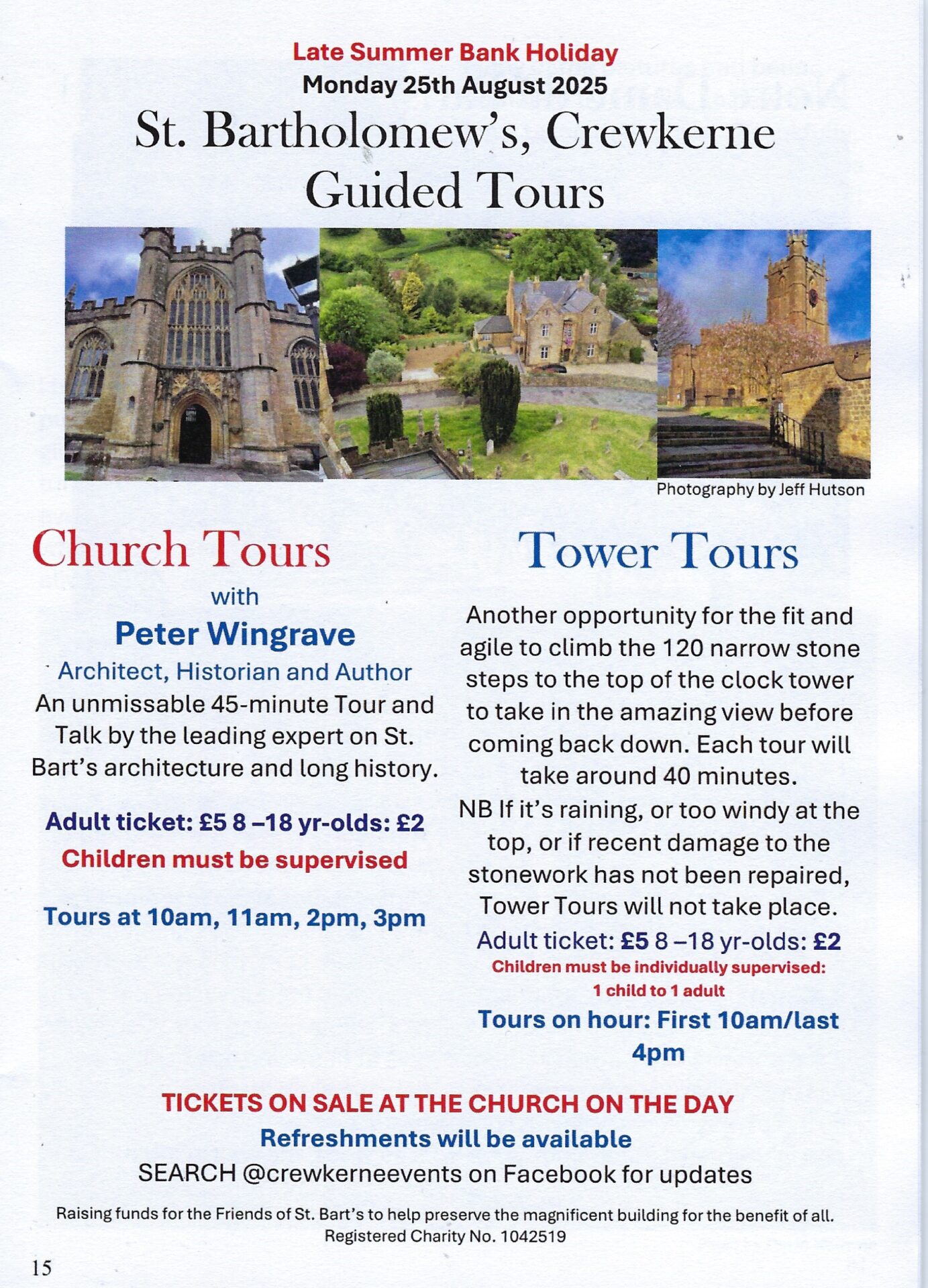 Late Summer Bank Holiday
Monday 25th August 2025
St. Bartholomew's, Crewkerne
Guided Tours

Photography by Jeff Hutson

Church Tours
with
Peter Wingrave
Architect, Historian and Author
An unmissable 45-minute Tour and Talk by the leading expert on St. Bart's architecture and long history.

Adult ticket: £5 8 –18 yr-olds: £2
Children must be supervised

Tours at 10am, 11am, 2pm, 3pm

Tower Tours
Another opportunity for the fit and agile to climb the 120 narrow stone steps to the top of the clock tower to take in the amazing view before coming back down. Each tour will take around 40 minutes.
NB If it's raining, or too windy at the top, or if recent damage to the stonework has not been repaired, Tower Tours will not take place.
Adult ticket: £5 8 –18 yr-olds: £2
Children must be individually supervised: 1 child to 1 adult
Tours on hour: First 10am/last 4pm

TICKETS ON SALE AT THE CHURCH ON THE DAY
Refreshments will be available
SEARCH @crewkerneevents on Facebook for updates

Raising funds for the Friends of St. Bart's to help preserve the magnificent building for the benefit of all.
Registered Charity No. 1042519

15